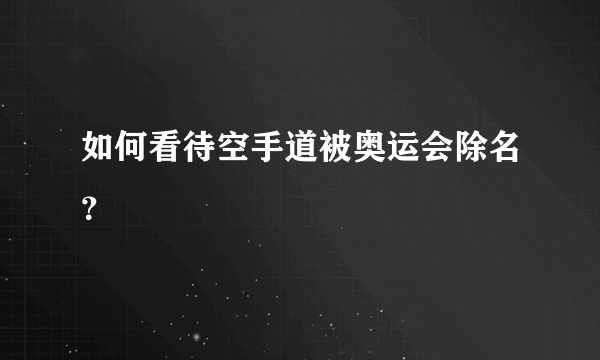 如何看待空手道被奥运会除名?